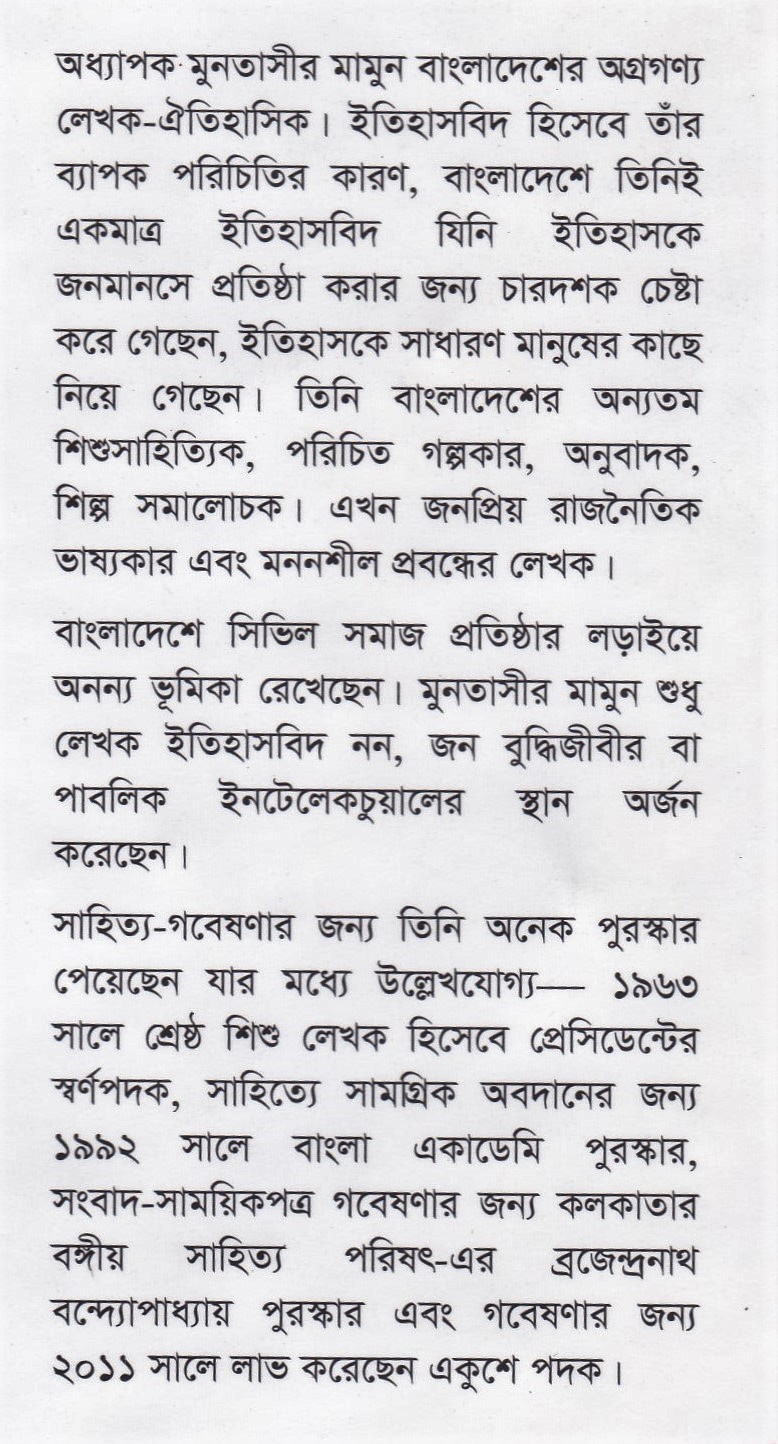 অধ্যাপক মুনতাসীর মামুন বাংলাদেশের অগ্রগণ্য লেখক-ঐতিহাসিক। ইতিহাসবিদ হিসেবে তাঁর ব্যাপক পরিচিতির কারণ, বাংলাদেশে তিনিই একমাত্র ইতিহাসবিদ যিনি ইতিহাসকে জনমানসে প্রতিষ্ঠা করার জন্য চারদশক চেষ্টা করে গেছেন, ইতিহাসকে সাধারণ মানুষের কাছে নিয়ে গেছেন। তিনি বাংলাদেশের অন্যতম শিশুসাহিত্যিক, পরিচিত গল্পকার, অনুবাদক, শিল্প সমালোচক। এখন জনপ্রিয় রাজনৈতিক ভাষ্যকার এবং মননশীল প্রবন্ধের লেখক।

বাংলাদেশে সিভিল সমাজ প্রতিষ্ঠার লড়াইয়ে অনন্য ভূমিকা রেখেছেন। মুনতাসীর মামুন শুধু লেখক ইতিহাসবিদ নন, জন বুদ্ধিজীবীর বা পাবলিক ইনটেলেকচুয়ালের স্থান অর্জন করেছেন।

সাহিত্য-গবেষণার জন্য তিনি অনেক পুরস্কার পেয়েছেন যার মধ্যে উল্লেখযোগ্য— ১৯৬৩ সালে শ্রেষ্ঠ শিশু লেখক হিসেবে প্রেসিডেন্টের স্বর্ণপদক, সাহিত্যে সামগ্রিক অবদানের জন্য ১৯৯২ সালে বাংলা একাডেমি পুরস্কার, সংবাদ-সাময়িকপত্র গবেষণার জন্য কলকাতার বঙ্গীয় সাহিত্য পরিষৎ-এর ব্রজেন্দ্রনাথ বন্দ্যোপাধ্যায় পুরস্কার এবং গবেষণার জন্য ২০১১ সালে লাভ করেছেন একুশে পদক।